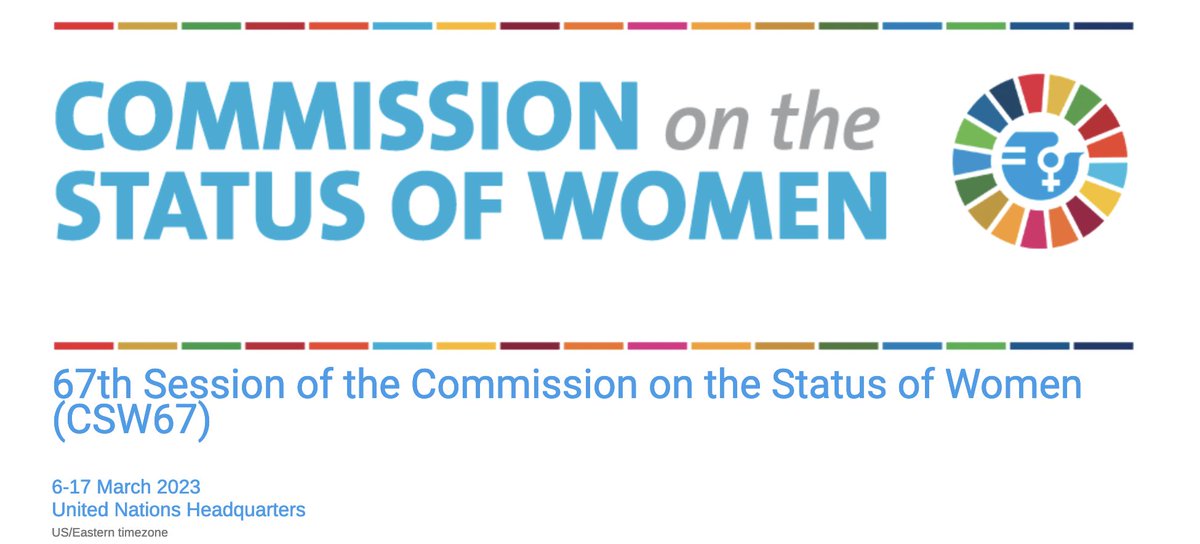 COMMISSION on the STATUS OF WOMEN

67th Session of the Commission on the Status of Women (CSW67)

6-17 March 2023
United Nations Headquarters
US/Eastern timezone